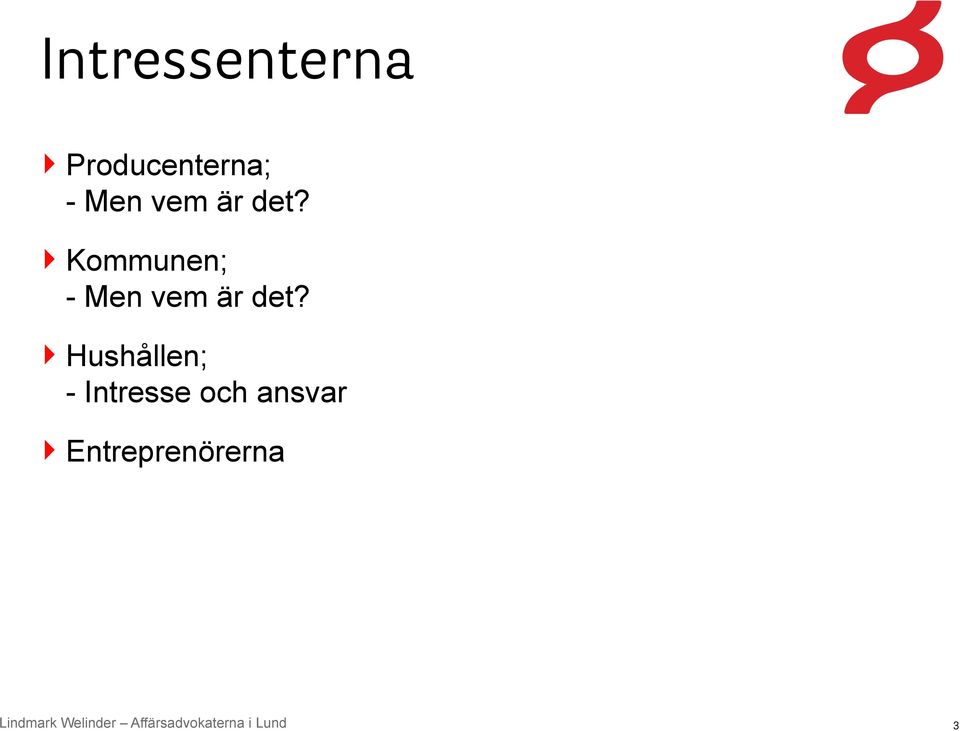 Intressenterna

Producenterna;
- Men vem är det?

Kommunen;
- Men vem är det?

Hushållen;
- Intresse och ansvar

Entreprenörerna

Lindmark Welinder – Affärsadvokaterna i Lund

3